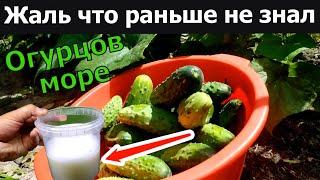 Жаль что раньше не знал

Огурцов море